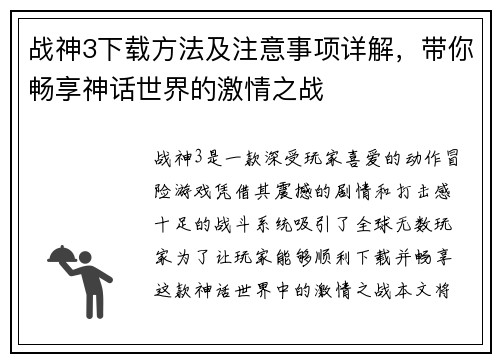 战神3下载方法及注意事项详解，带你畅享神话世界的激情之战

战神3是一款深受玩家喜爱的动作冒险游戏凭借其震撼的剧情和打击感十足的战斗系统吸引了全球无数玩家为了让玩家能够顺利下载并畅享这款神话世界中的激情之战本文将